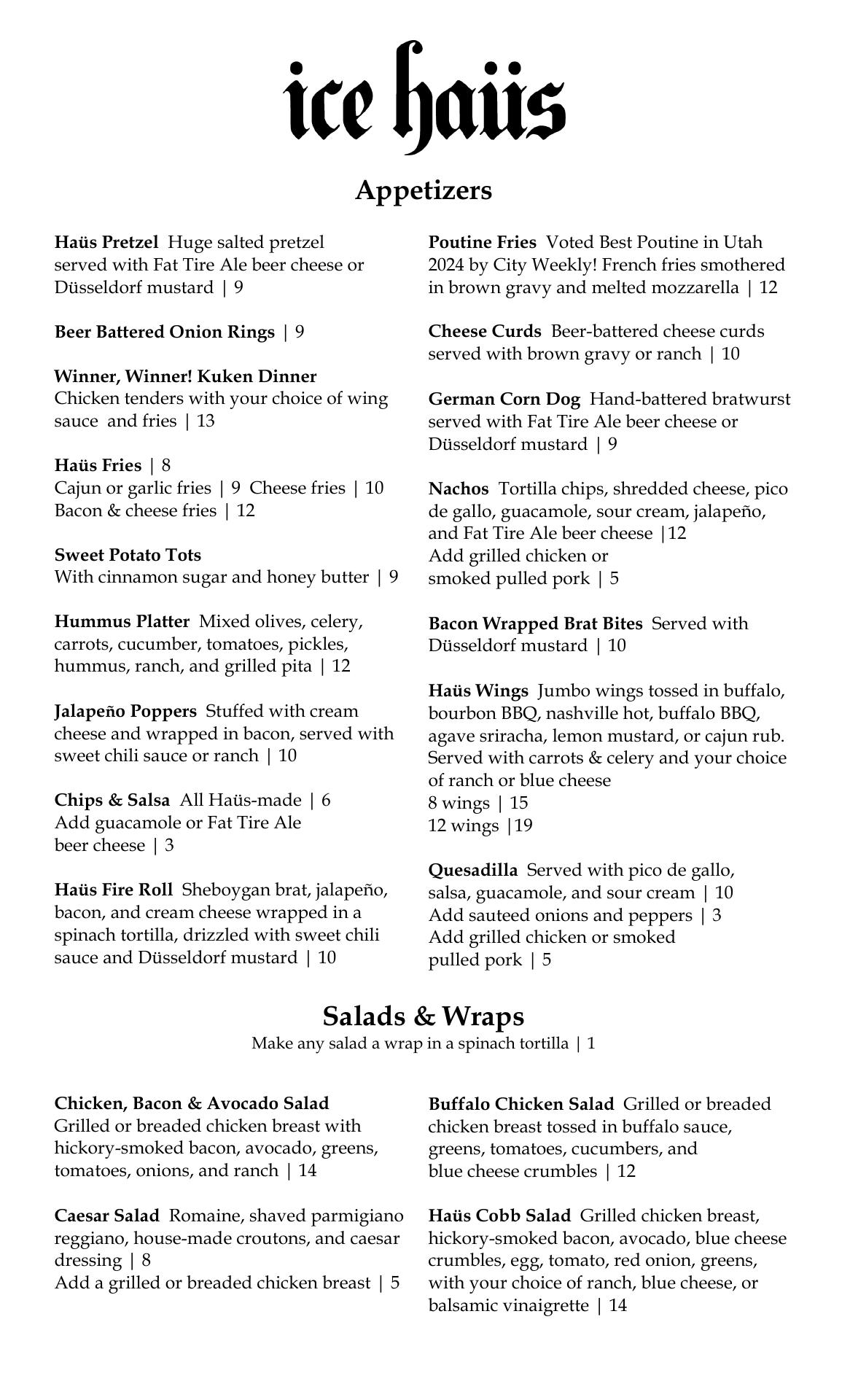 ice haüs

Appetizers

Haüs Pretzel Huge salted pretzel served with Fat Tire Ale beer cheese or Düsseldorf mustard | 9

Beer Battered Onion Rings | 9

Winner, Winner! Kuken Dinner
Chicken tenders with your choice of wing sauce and fries | 13

Haüs Fries | 8
Cajun or garlic fries | 9 Cheese fries | 10
Bacon & cheese fries | 12

Sweet Potato Tots
With cinnamon sugar and honey butter | 9

Hummus Platter Mixed olives, celery, carrots, cucumber, tomatoes, pickles, hummus, ranch, and grilled pita | 12

Jalapeño Poppers Stuffed with cream cheese and wrapped in bacon, served with sweet chili sauce or ranch | 10

Chips & Salsa All Haüs-made | 6
Add guacamole or Fat Tire Ale beer cheese | 3

Haüs Fire Roll Sheboygan brat, jalapeño, bacon, and cream cheese wrapped in a spinach tortilla, drizzled with sweet chili sauce and Düsseldorf mustard | 10

Poutine Fries Voted Best Poutine in Utah 2024 by City Weekly! French fries smothered in brown gravy and melted mozzarella | 12

Cheese Curds Beer-battered cheese curds served with brown gravy or ranch | 10

German Corn Dog Hand-battered bratwurst served with Fat Tire Ale beer cheese or Düsseldorf mustard | 9

Nachos Tortilla chips, shredded cheese, pico de gallo, guacamole, sour cream, jalapeño, and Fat Tire Ale beer cheese |12
Add grilled chicken or smoked pulled pork | 5

Bacon Wrapped Brat Bites Served with Düsseldorf mustard | 10

Haüs Wings Jumbo wings tossed in buffalo, bourbon BBQ, nashville hot, buffalo BBQ, agave sriracha, lemon mustard, or cajun rub. Served with carrots & celery and your choice of ranch or blue cheese
8 wings | 15
12 wings |19

Quesadilla Served with pico de gallo, salsa, guacamole, and sour cream | 10
Add sauteed onions and peppers | 3
Add grilled chicken or smoked pulled pork | 5

Salads & Wraps
Make any salad a wrap in a spinach tortilla | 1

Chicken, Bacon & Avocado Salad
Grilled or breaded chicken breast with hickory-smoked bacon, avocado, greens, tomatoes, onions, and ranch | 14

Caesar Salad Romaine, shaved parmigiano reggiano, house-made croutons, and caesar dressing | 8
Add a grilled or breaded chicken breast | 5

Buffalo Chicken Salad Grilled or breaded chicken breast tossed in buffalo sauce, greens, tomatoes, cucumbers, and blue cheese crumbles | 12

Haüs Cobb Salad Grilled chicken breast, hickory-smoked bacon, avocado, blue cheese crumbles, egg, tomato, red onion, greens, with your choice of ranch, blue cheese, or balsamic vinaigrette | 14